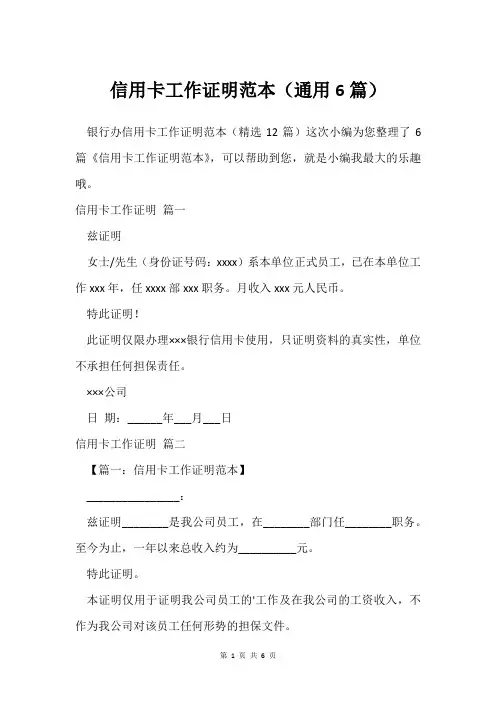 信用卡工作证明范本（通用 6 篇）

银行办信用卡工作证明范本（精选 12 篇）这次小编为您整理了 6 篇《信用卡工作证明范本》，可以帮助到您，就是小编我最大的乐趣哦。

信用卡工作证明 篇一

兹证明

女士/先生（身份证号码：xxxx）系本单位正式员工，已在本单位工作 xxx 年，任 xxxx 部 xxx 职务。月收入 xxx 元人民币。

特此证明！

此证明仅限办理×××银行信用卡使用，只证明资料的真实性，单位不承担任何担保责任。

×××公司

日 期：______年___月___日

信用卡工作证明 篇二

【篇一：信用卡工作证明范本】

________________：

兹证明________是我公司员工，在________部门任________职务。至今为止，一年以来总收入约为__________元。

特此证明。

本证明仅用于证明我公司员工的'工作及在我公司的工资收入，不作为我公司对该员工任何形势的担保文件。

第 1 页 共 6 页